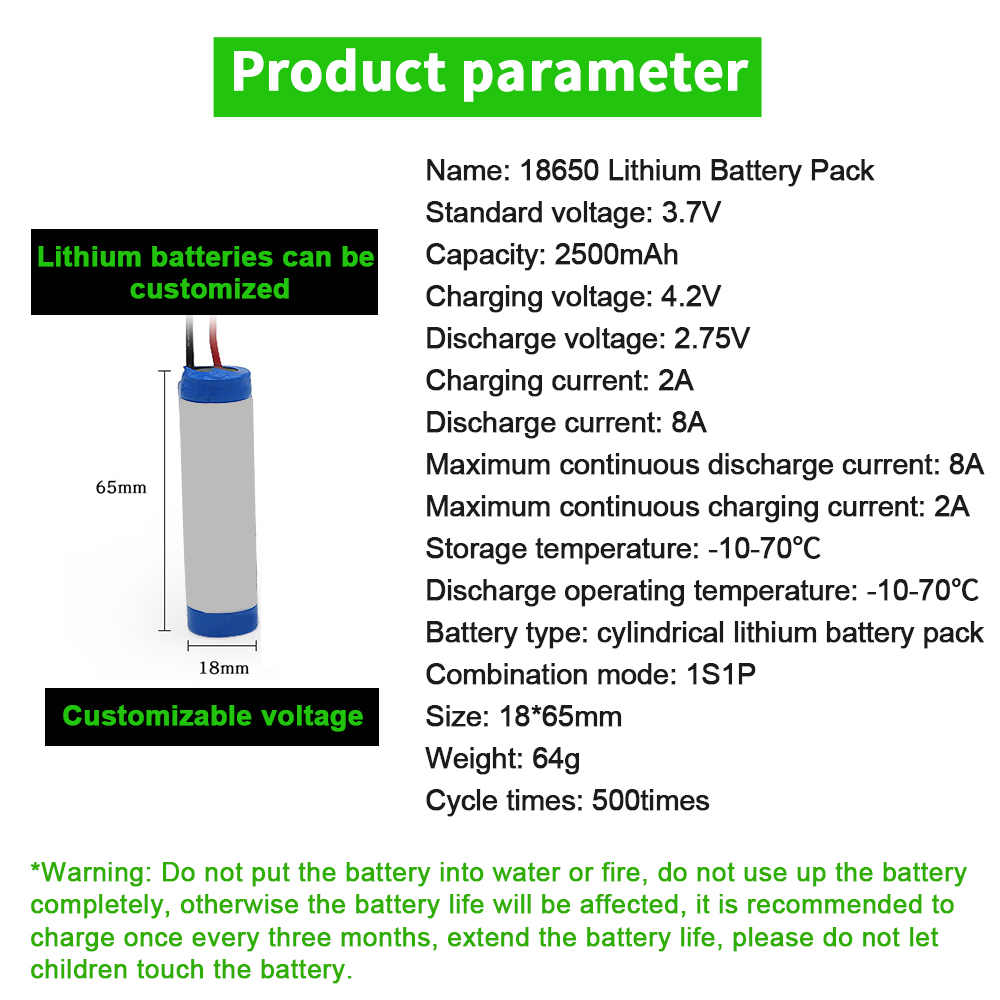 Product parameter

Lithium batteries can be customized

65mm

18mm

Customizable voltage

Name: 18650 Lithium Battery Pack
Standard voltage: 3.7V
Capacity: 2500mAh
Charging voltage: 4.2V
Discharge voltage: 2.75V
Charging current: 2A
Discharge current: 8A
Maximum continuous discharge current: 8A
Maximum continuous charging current: 2A
Storage temperature: -10-70℃
Discharge operating temperature: -10-70℃
Battery type: cylindrical lithium battery pack
Combination mode: 1S1P
Size: 18*65mm
Weight: 64g
Cycle times: 500times

*Warning: Do not put the battery into water or fire, do not use up the battery completely, otherwise the battery life will be affected, it is recommended to charge once every three months, extend the battery life, please do not let children touch the battery.